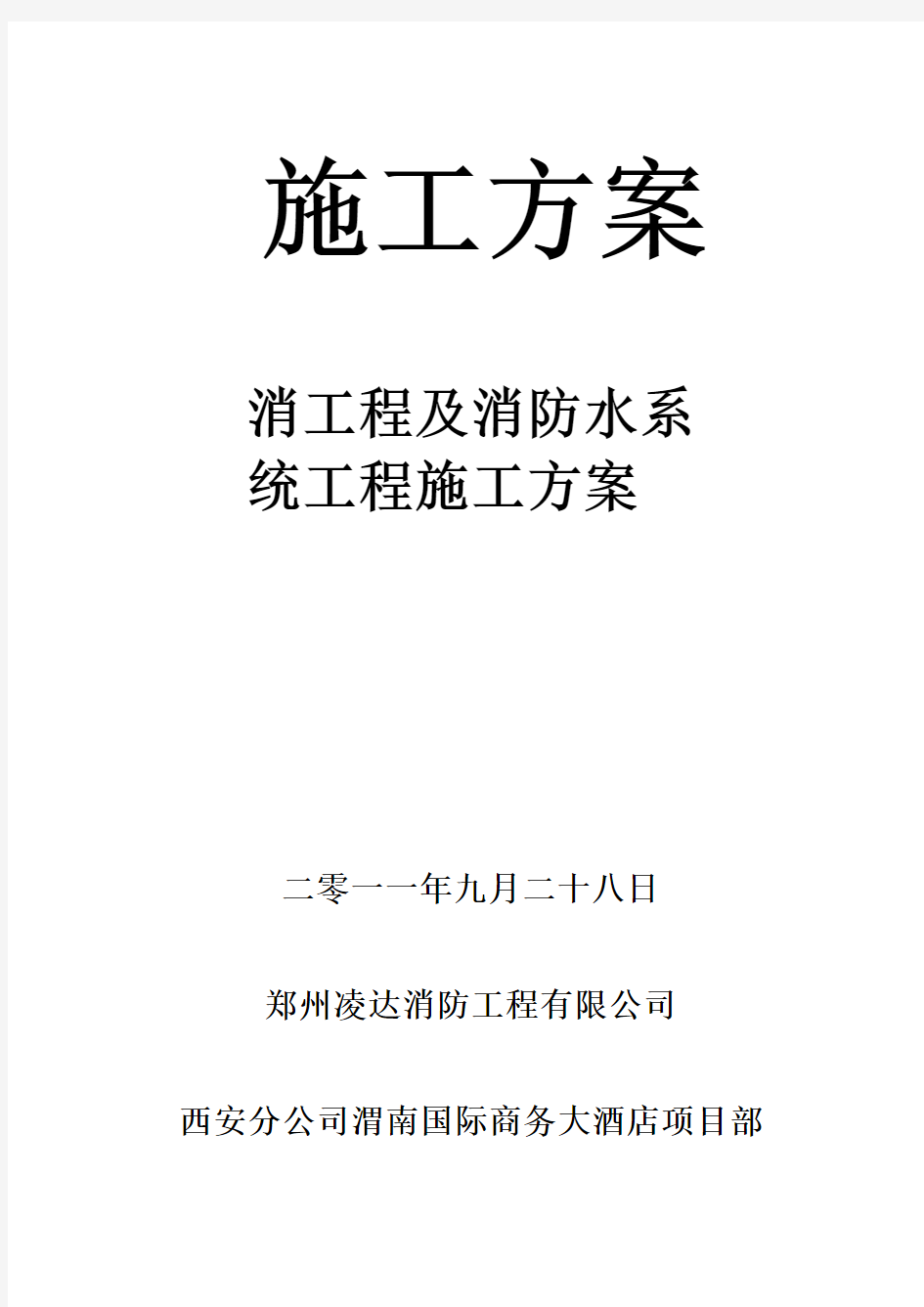 施工方案

消工程及消防水系统工程施工方案

二零一一年九月二十八日

郑州凌达消防工程有限公司

西安分公司渭南国际商务大酒店项目部